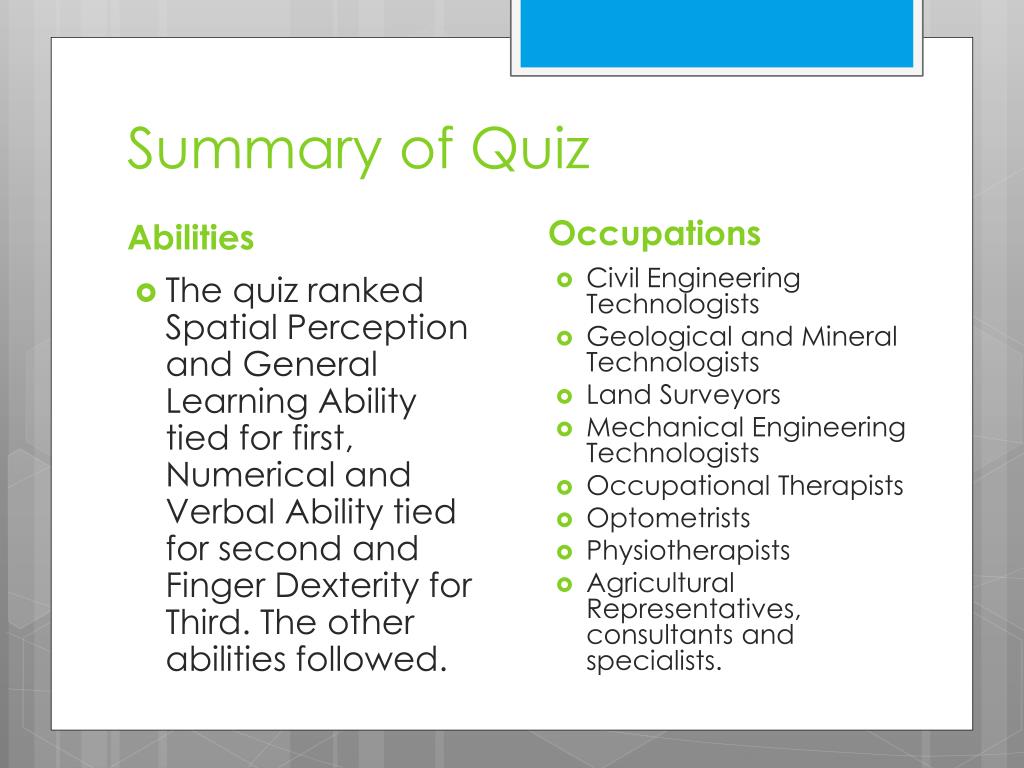 Summary of Quiz

Abilities

The quiz ranked Spatial Perception and General Learning Ability tied for first, Numerical and Verbal Ability tied for second and Finger Dexterity for Third. The other abilities followed.

Occupations

Civil Engineering Technologists
Geological and Mineral Technologists
Land Surveyors
Mechanical Engineering Technologists
Occupational Therapists
Optometrists
Physiotherapists
Agricultural Representatives, consultants and specialists.